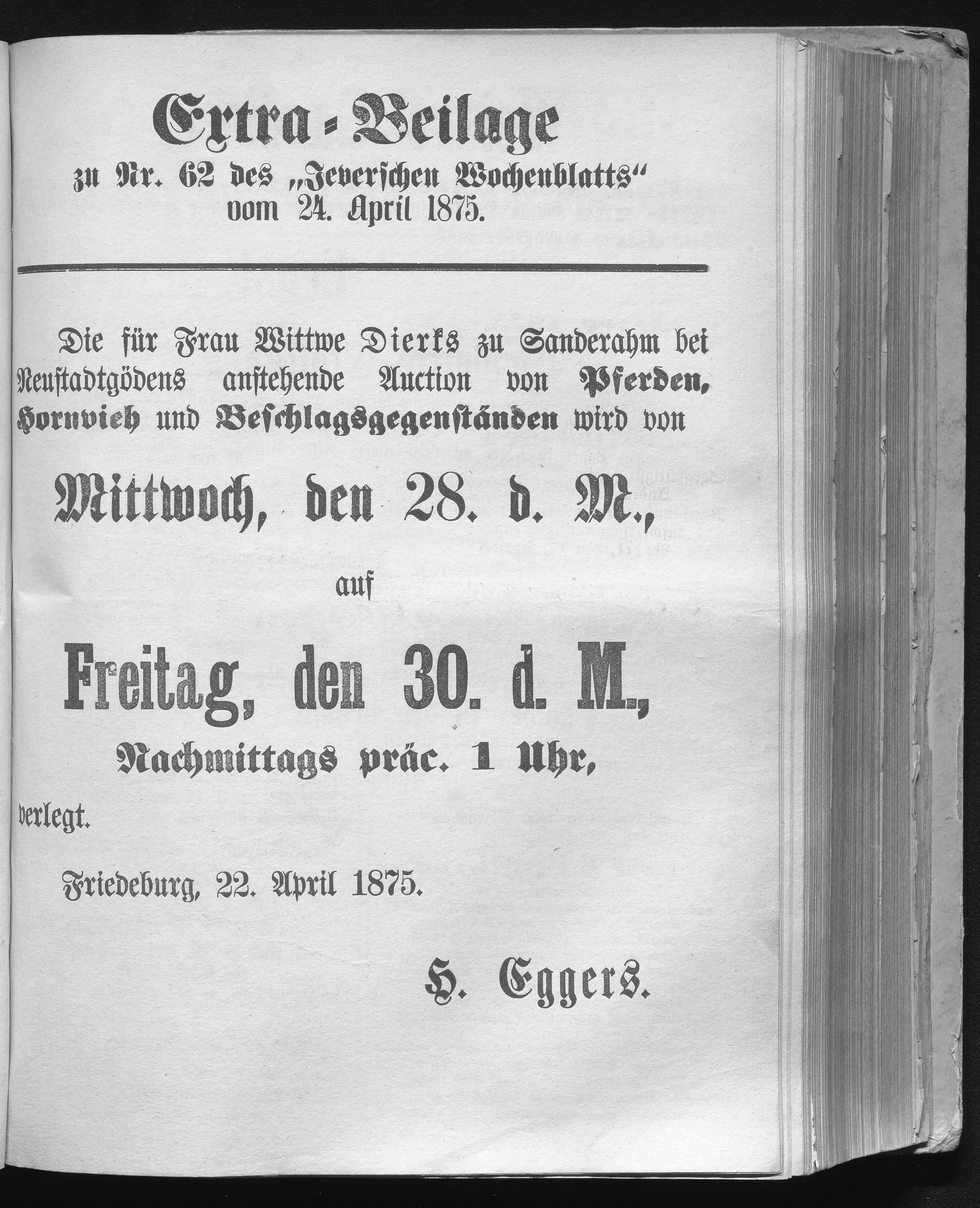 Extra-Beilage
zu Nr. 62 des „Jeverschen Wochenblatts“
vom 24. April 1875.

Die für Frau Wittwe Dierks zu Sanderahm bei Neustadtgödens anstehende Auction von Pferden, Hornvieh und Beschlagsgegenständen wird von

Mittwoch, den 28. d. M.,

auf

Freitag, den 30. d. M.,

Nachmittags präc. 1 Uhr,

verlegt.

Friedeburg, 22. April 1875.

H. Eggers.